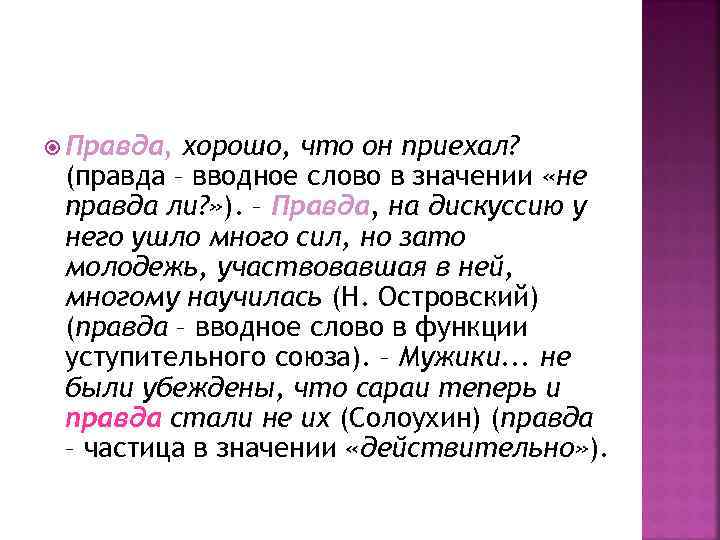 Правда, хорошо, что он приехал? (правда – вводное слово в значении «не правда ли?»). – Правда, на дискуссию у него ушло много сил, но зато молодежь, участвовавшая в ней, многому научилась (Н. Островский) (правда – вводное слово в функции уступительного союза). – Мужики... не были убеждены, что сараи теперь и правда стали не их (Солоухин) (правда – частица в значении «действительно»).